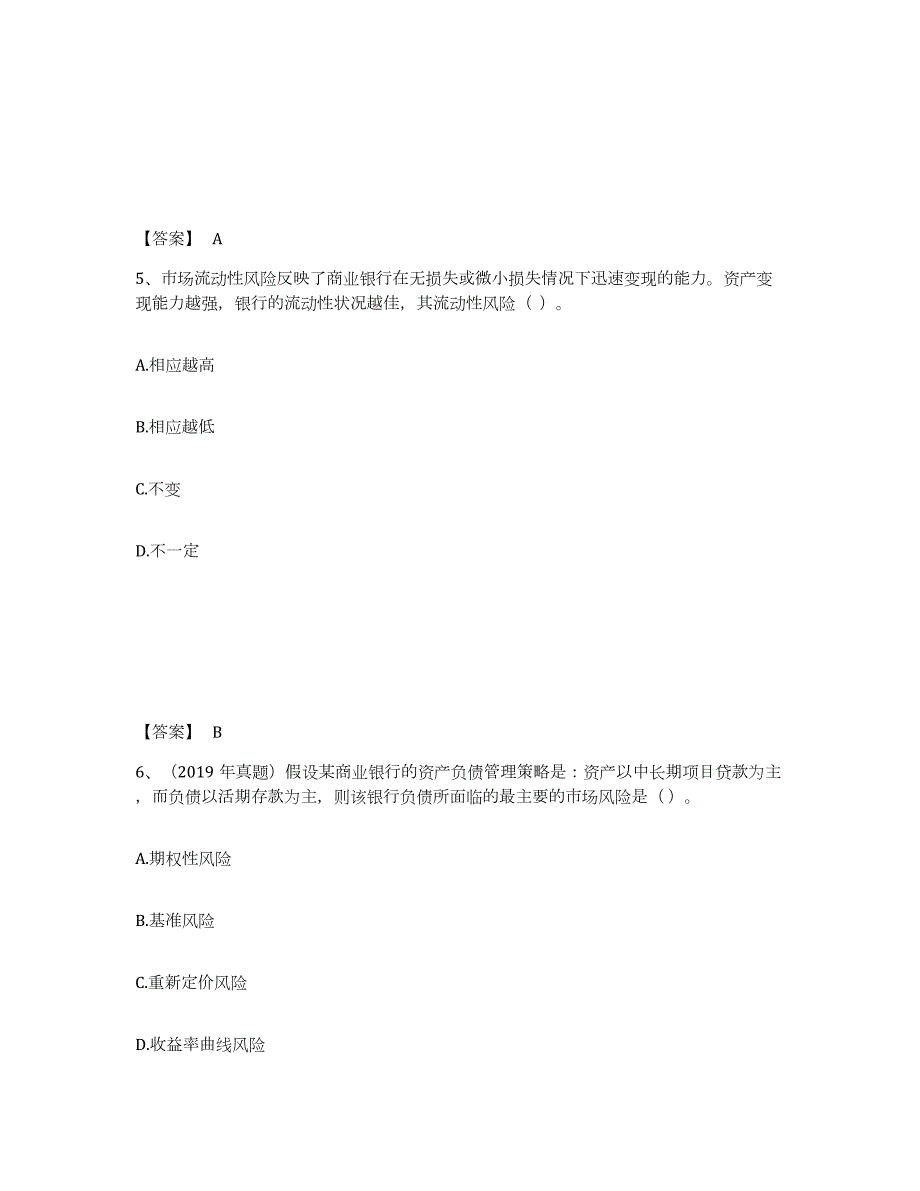 【答案】 A

5、市场流动性风险反映了商业银行在无损失或微小损失情况下迅速变现的能力。资产变现能力越强，银行的流动性状况越佳，其流动性风险（ ）。

A.相应越高

B.相应越低

C.不变

D.不一定

【答案】 B

6、（2019 年真题）假设某商业银行的资产负债管理策略是：资产以中长期项目贷款为主，而负债以活期存款为主，则该银行负债所面临的最主要的市场风险是（）。

A.期权性风险

B.基准风险

C.重新定价风险

D.收益率曲线风险